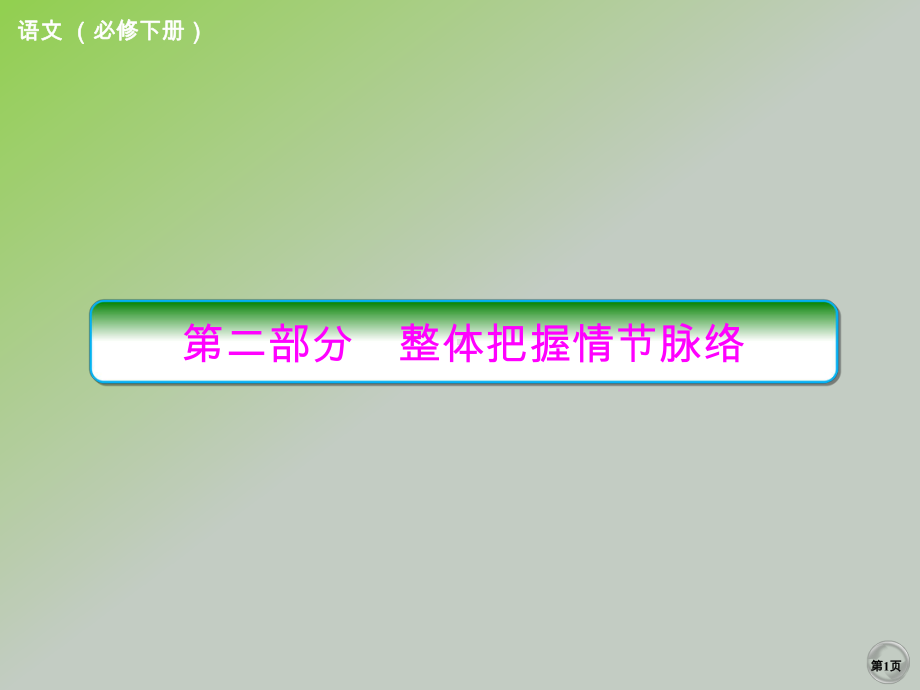 语文 （必修下册）

第二部分　整体把握情节脉络

第1页